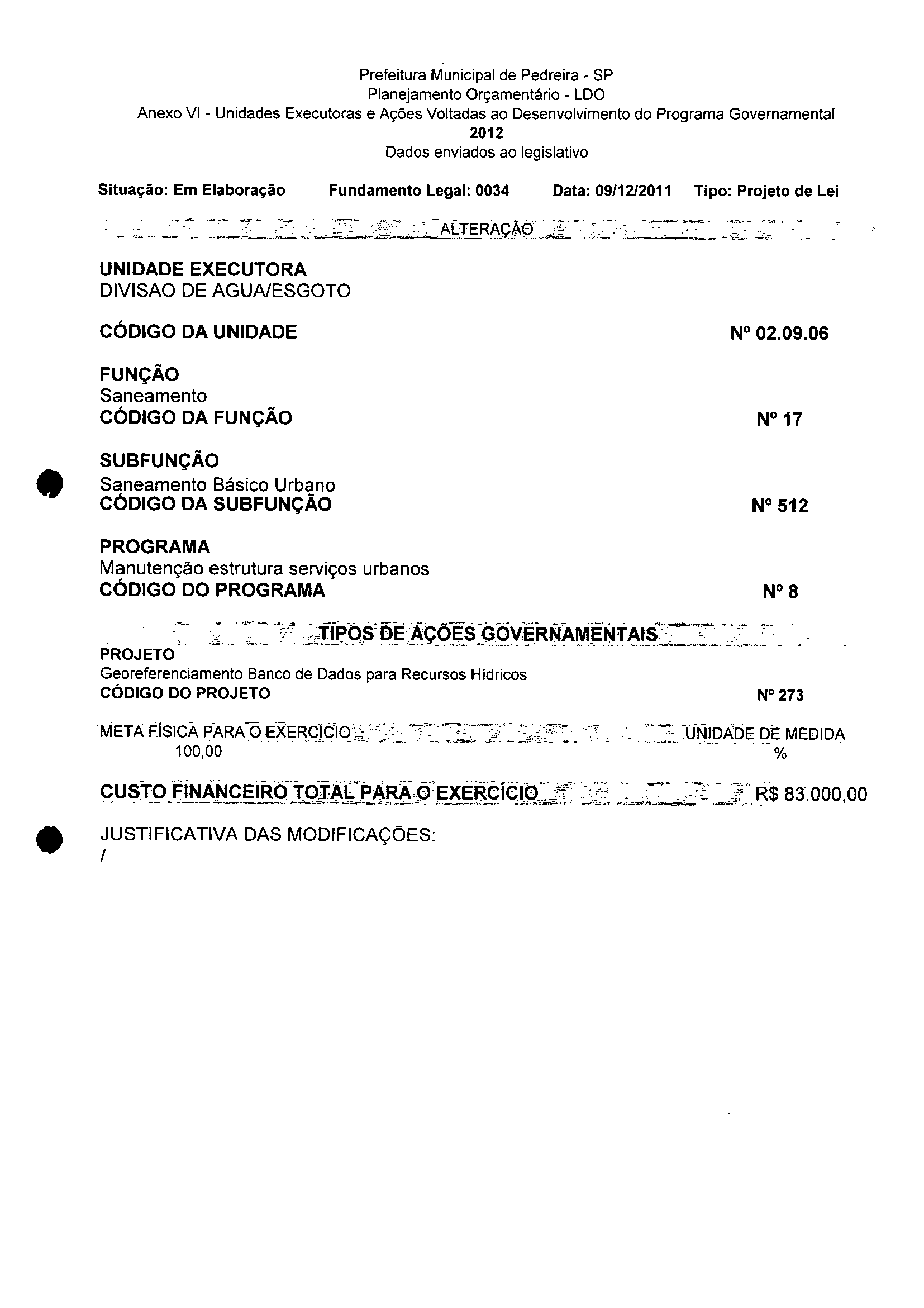 Prefeitura Municipal de Pedreira - SP
Planejamento Orçamentário - LDO
Anexo VI - Unidades Executoras e Ações Voltadas ao Desenvolvimento do Programa Governamental
2012
Dados enviados ao legislativo

Situação: Em Elaboração Fundamento Legal: 0034 Data: 09/12/2011 Tipo: Projeto de Lei

ALTERAÇÃO

UNIDADE EXECUTORA
DIVISAO DE AGUA/ESGOTO

CÓDIGO DA UNIDADE Nº 02.09.06

FUNÇÃO
Saneamento
CÓDIGO DA FUNÇÃO Nº 17

SUBFUNÇÃO
Saneamento Básico Urbano
CÓDIGO DA SUBFUNÇÃO Nº 512

PROGRAMA
Manutenção estrutura serviços urbanos
CÓDIGO DO PROGRAMA Nº 8

TIPOS DE AÇÕES GOVERNAMENTAIS
PROJETO
Georeferenciamento Banco de Dados para Recursos Hídricos
CÓDIGO DO PROJETO Nº 273

META FÍSICA PARA O EXERCÍCIO UNIDADE DE MEDIDA
100,00 %

CUSTO FINANCEIRO TOTAL PARA O EXERCÍCIO R$ 83.000,00

JUSTIFICATIVA DAS MODIFICAÇÕES:
/